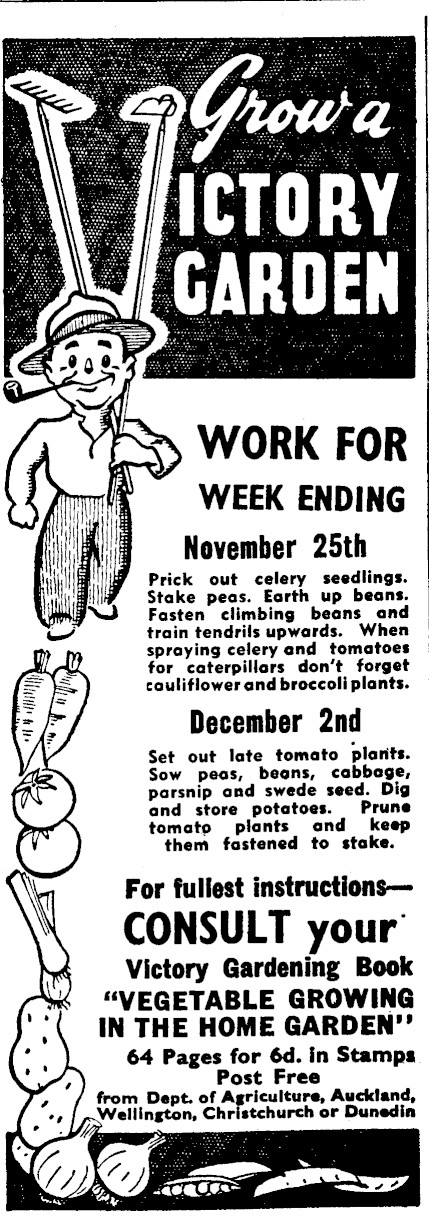 Grow a
VICTORY
GARDEN

WORK FOR
WEEK ENDING

November 25th

Prick out celery seedlings. Stake peas. Earth up beans. Fasten climbing beans and train tendrils upwards. When spraying celery and tomatoes for caterpillars don't forget cauliflower and broccoli plants.

December 2nd

Set out late tomato plants. Sow peas, beans, cabbage, parsnip and swede seed. Dig and store potatoes. Prune tomato plants and keep them fastened to stake.

For fullest instructions—
CONSULT your
Victory Gardening Book
"VEGETABLE GROWING
IN THE HOME GARDEN"
64 Pages for 6d. in Stamps
Post Free
from Dept. of Agriculture, Auckland, Wellington, Christchurch or Dunedin